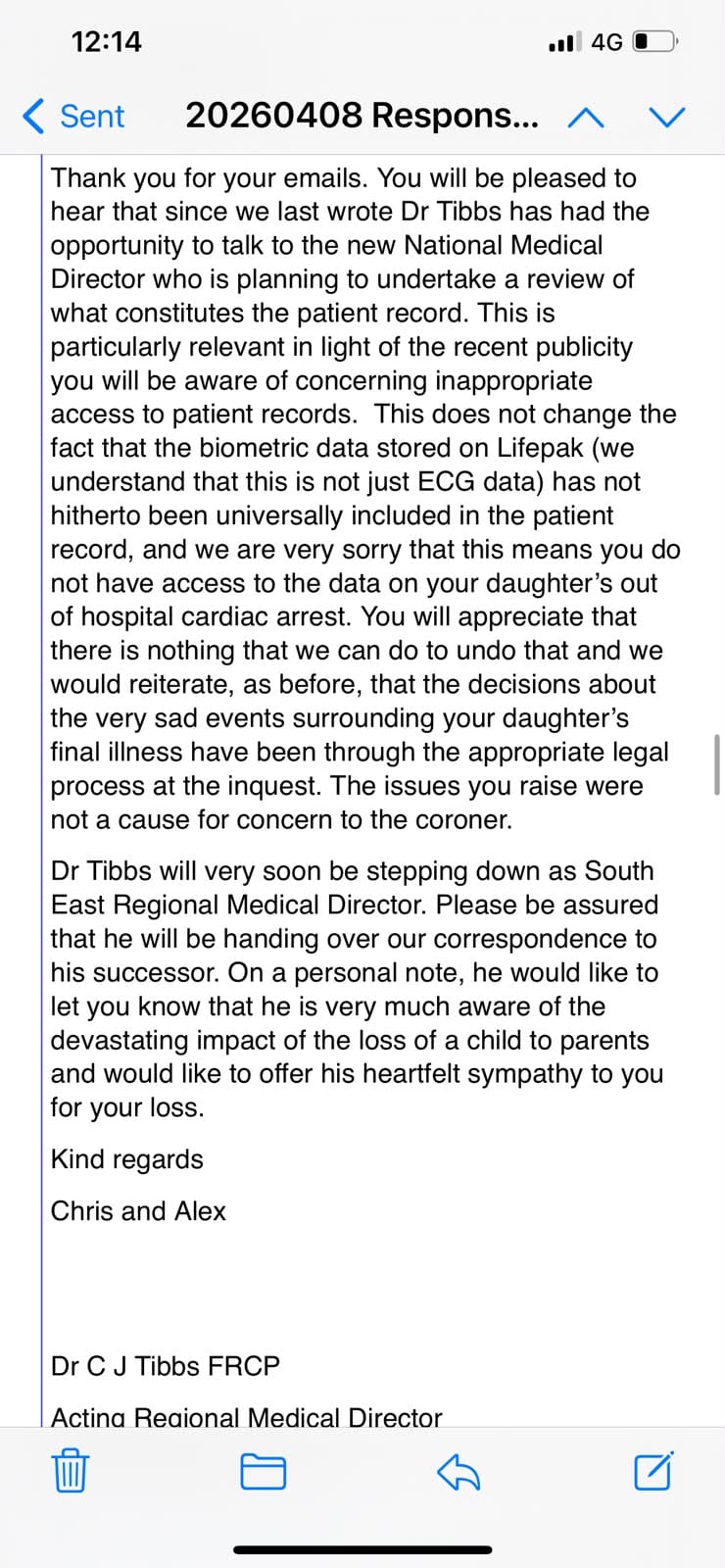 12:14

4G

Sent 20260408 Respons...

Thank you for your emails. You will be pleased to hear that since we last wrote Dr Tibbs has had the opportunity to talk to the new National Medical Director who is planning to undertake a review of what constitutes the patient record. This is particularly relevant in light of the recent publicity you will be aware of concerning inappropriate access to patient records. This does not change the fact that the biometric data stored on Lifepak (we understand that this is not just ECG data) has not hitherto been universally included in the patient record, and we are very sorry that this means you do not have access to the data on your daughter's out of hospital cardiac arrest. You will appreciate that there is nothing that we can do to undo that and we would reiterate, as before, that the decisions about the very sad events surrounding your daughter's final illness have been through the appropriate legal process at the inquest. The issues you raise were not a cause for concern to the coroner.

Dr Tibbs will very soon be stepping down as South East Regional Medical Director. Please be assured that he will be handing over our correspondence to his successor. On a personal note, he would like to let you know that he is very much aware of the devastating impact of the loss of a child to parents and would like to offer his heartfelt sympathy to you for your loss.

Kind regards

Chris and Alex

Dr C J Tibbs FRCP

Acting Regional Medical Director